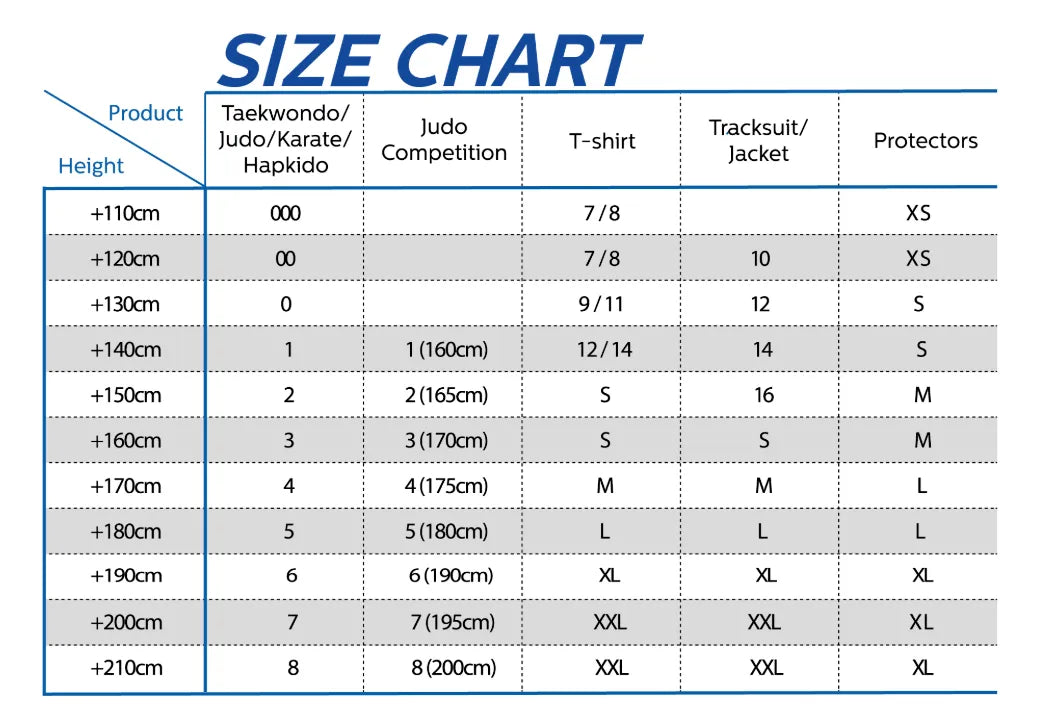 SIZE CHART

| Product / Height | Taekwondo/ Judo/Karate/ Hapkido | Judo Competition | T-shirt | Tracksuit/ Jacket | Protectors |
|---|---|---|---|---|---|
| +110cm | 000 | | 7/8 | | XS |
| +120cm | 00 | | 7/8 | 10 | XS |
| +130cm | 0 | | 9/11 | 12 | S |
| +140cm | 1 | 1 (160cm) | 12/14 | 14 | S |
| +150cm | 2 | 2 (165cm) | S | 16 | M |
| +160cm | 3 | 3 (170cm) | S | S | M |
| +170cm | 4 | 4 (175cm) | M | M | L |
| +180cm | 5 | 5 (180cm) | L | L | L |
| +190cm | 6 | 6 (190cm) | XL | XL | XL |
| +200cm | 7 | 7 (195cm) | XXL | XXL | XL |
| +210cm | 8 | 8 (200cm) | XXL | XXL | XL |